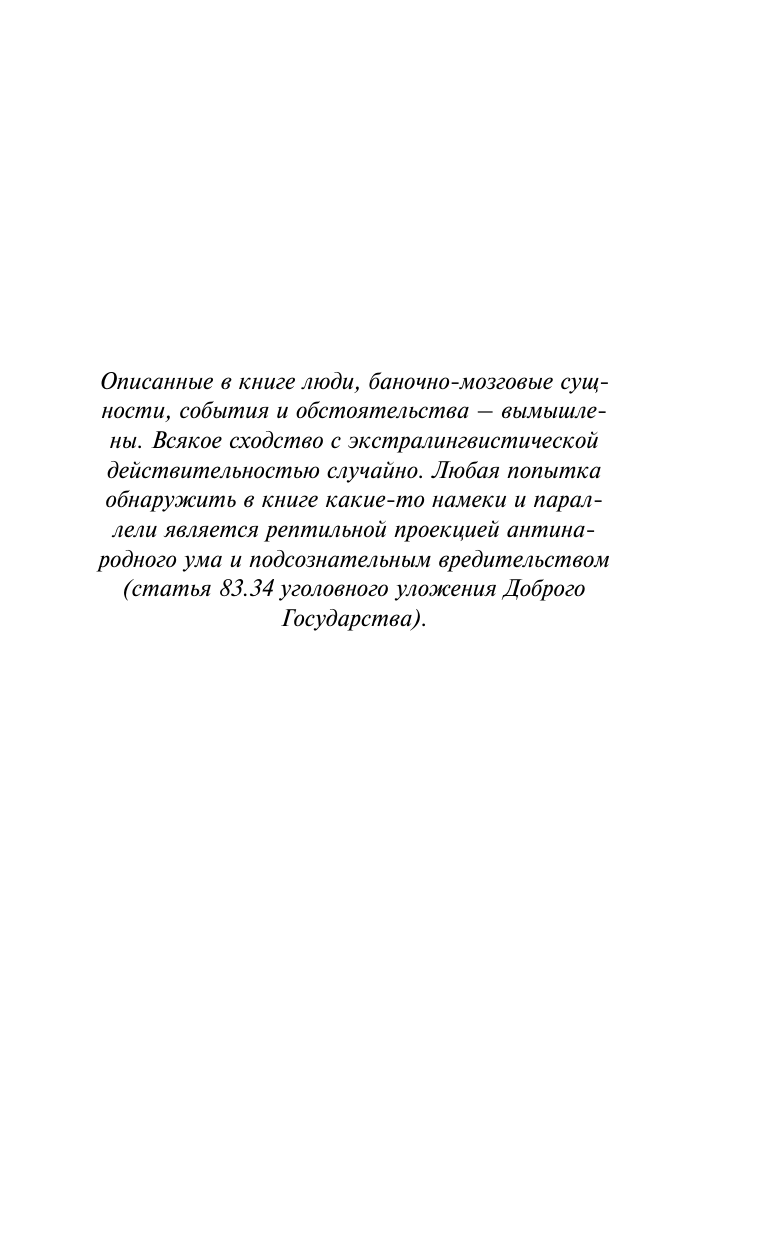 Описанные в книге люди, баночно-мозговые сущности, события и обстоятельства — вымышлены. Всякое сходство с экстралингвистической действительностью случайно. Любая попытка обнаружить в книге какие-то намеки и параллели является рептильной проекцией антинародного ума и подсознательным вредительством (статья 83.34 уголовного уложения Доброго Государства).